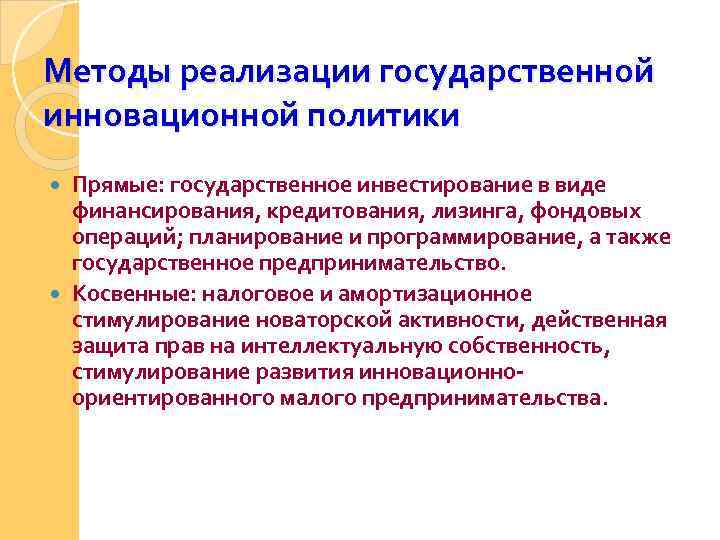 Методы реализации государственной инновационной политики

• Прямые: государственное инвестирование в виде финансирования, кредитования, лизинга, фондовых операций; планирование и программирование, а также государственное предпринимательство.
• Косвенные: налоговое и амортизационное стимулирование новаторской активности, действенная защита прав на интеллектуальную собственность, стимулирование развития инновационно-ориентированного малого предпринимательства.